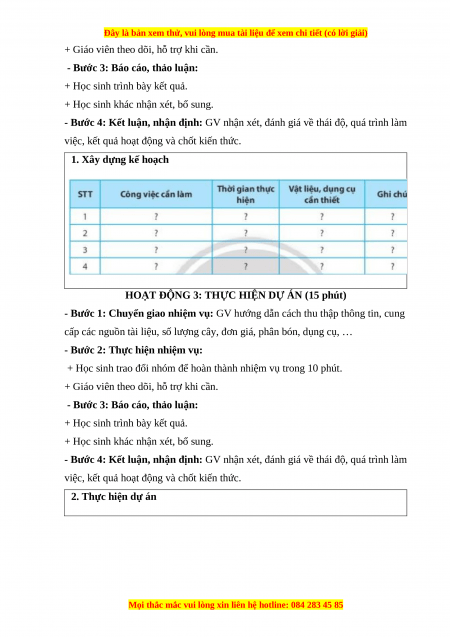 Đây là bản xem thử, vui lòng mua tài liệu để xem chi tiết (có lời giải)

+ Giáo viên theo dõi, hỗ trợ khi cần.

- Bước 3: Báo cáo, thảo luận:

+ Học sinh trình bày kết quả.

+ Học sinh khác nhận xét, bổ sung.

- Bước 4: Kết luận, nhận định: GV nhận xét, đánh giá về thái độ, quá trình làm việc, kết quả hoạt động và chốt kiến thức.

1. Xây dựng kế hoạch

| STT | Công việc cần làm | Thời gian thực hiện | Vật liệu, dụng cụ cần thiết | Ghi chú |
|---|---|---|---|---|
| 1 | ? | ? | ? | ? |
| 2 | ? | ? | ? | ? |
| 3 | ? | ? | ? | ? |
| 4 | ? | ? | ? | ? |

HOẠT ĐỘNG 3: THỰC HIỆN DỰ ÁN (15 phút)

- Bước 1: Chuyển giao nhiệm vụ: GV hướng dẫn cách thu thập thông tin, cung cấp các nguồn tài liệu, số lượng cây, đơn giá, phân bón, dụng cụ, …

- Bước 2: Thực hiện nhiệm vụ:

+ Học sinh trao đổi nhóm để hoàn thành nhiệm vụ trong 10 phút.

+ Giáo viên theo dõi, hỗ trợ khi cần.

- Bước 3: Báo cáo, thảo luận:

+ Học sinh trình bày kết quả.

+ Học sinh khác nhận xét, bổ sung.

- Bước 4: Kết luận, nhận định: GV nhận xét, đánh giá về thái độ, quá trình làm việc, kết quả hoạt động và chốt kiến thức.

2. Thực hiện dự án

Mọi thắc mắc vui lòng xin liên hệ hotline: 084 283 45 85